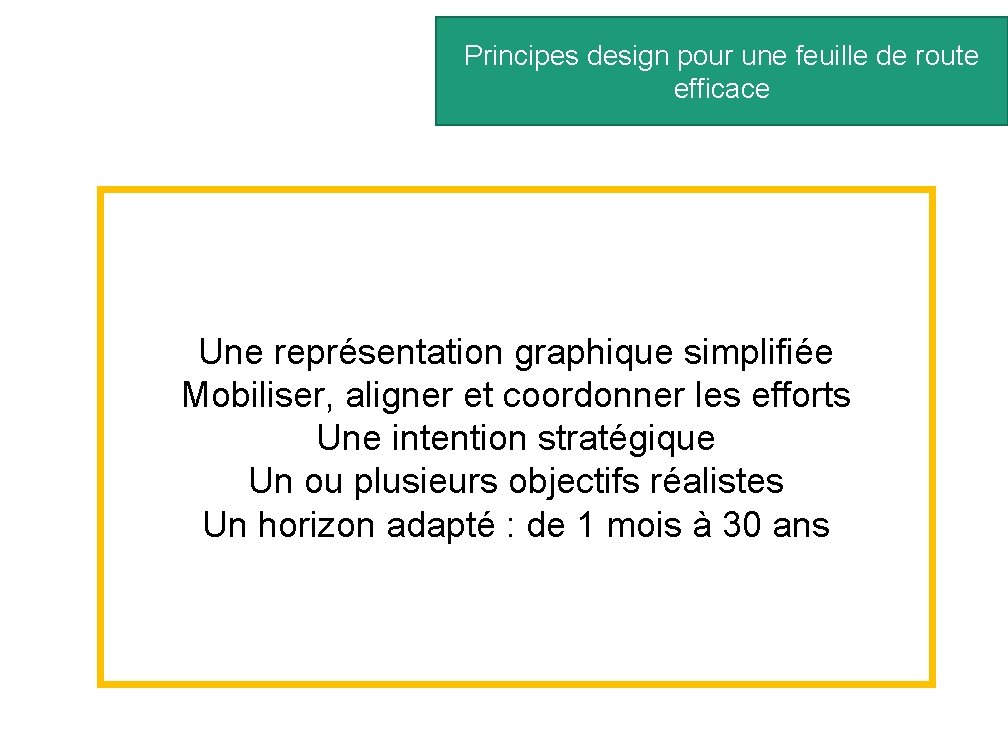 Principes design pour une feuille de route efficace

Une représentation graphique simplifiée
Mobiliser, aligner et coordonner les efforts
Une intention stratégique
Un ou plusieurs objectifs réalistes
Un horizon adapté : de 1 mois à 30 ans